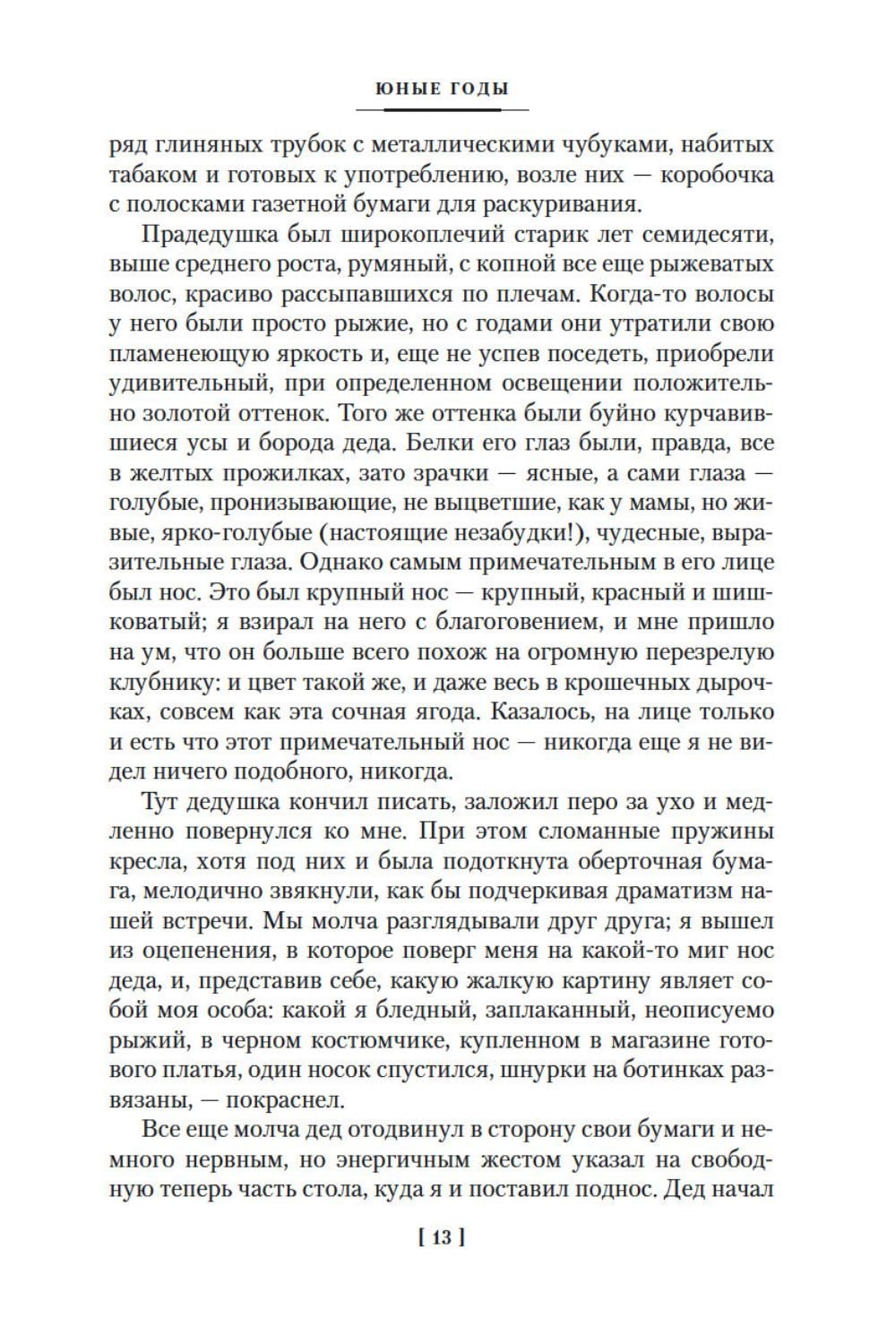 ЮНЫЕ ГОДЫ

ряд глиняных трубок с металлическими чубуками, набитых табаком и готовых к употреблению, возле них — коробочка с полосками газетной бумаги для раскуривания.

Прадедушка был широкоплечий старик лет семидесяти, выше среднего роста, румяный, с копной все еще рыжеватых волос, красиво рассыпавшихся по плечам. Когда-то волосы у него были просто рыжие, но с годами они утратили свою пламенеющую яркость и, еще не успев поседеть, приобрели удивительный, при определенном освещении положительно золотой оттенок. Того же оттенка были буйно курчавившиеся усы и борода деда. Белки его глаз были, правда, все в желтых прожилках, зато зрачки — ясные, а сами глаза — голубые, пронизывающие, не выцветшие, как у мамы, но живые, ярко-голубые (настоящие незабудки!), чудесные, выразительные глаза. Однако самым примечательным в его лице был нос. Это был крупный нос — крупный, красный и шишковатый; я взирал на него с благоговением, и мне пришло на ум, что он больше всего похож на огромную перезрелую клубнику: и цвет такой же, и даже весь в крошечных дырочках, совсем как эта сочная ягода. Казалось, на лице только и есть что этот примечательный нос — никогда еще я не видел ничего подобного, никогда.

Тут дедушка кончил писать, заложил перо за ухо и медленно повернулся ко мне. При этом сломанные пружины кресла, хотя под них и была подоткнута оберточная бумага, мелодично звякнули, как бы подчеркивая драматизм нашей встречи. Мы молча разглядывали друг друга; я вышел из оцепенения, в которое поверг меня на какой-то миг нос деда, и, представив себе, какую жалкую картину являет собой моя особа: какой я бледный, заплаканный, неописуемо рыжий, в черном костюмчике, купленном в магазине готового платья, один носок спустился, шнурки на ботинках развязаны, — покраснел.

Все еще молча дед отодвинул в сторону свои бумаги и немного нервным, но энергичным жестом указал на свободную теперь часть стола, куда я и поставил поднос. Дед начал

[ 13 ]